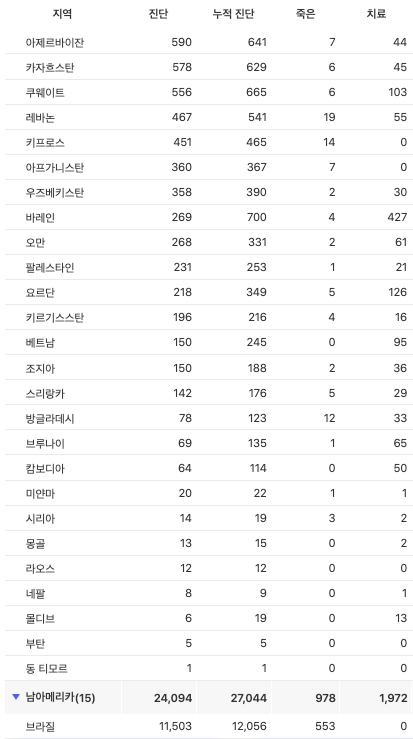 | 지역 | 진단 | 누적 진단 | 죽은 | 치료 |
|---|---|---|---|---|
| 아제르바이잔 | 590 | 641 | 7 | 44 |
| 카자흐스탄 | 578 | 629 | 6 | 45 |
| 쿠웨이트 | 556 | 665 | 6 | 103 |
| 레바논 | 467 | 541 | 19 | 55 |
| 키프로스 | 451 | 465 | 14 | 0 |
| 아프가니스탄 | 360 | 367 | 7 | 0 |
| 우즈베키스탄 | 358 | 390 | 2 | 30 |
| 바레인 | 269 | 700 | 4 | 427 |
| 오만 | 268 | 331 | 2 | 61 |
| 팔레스타인 | 231 | 253 | 1 | 21 |
| 요르단 | 218 | 349 | 5 | 126 |
| 키르기스스탄 | 196 | 216 | 4 | 16 |
| 베트남 | 150 | 245 | 0 | 95 |
| 조지아 | 150 | 188 | 2 | 36 |
| 스리랑카 | 142 | 176 | 5 | 29 |
| 방글라데시 | 78 | 123 | 12 | 33 |
| 브루나이 | 69 | 135 | 1 | 65 |
| 캄보디아 | 64 | 114 | 0 | 50 |
| 미얀마 | 20 | 22 | 1 | 1 |
| 시리아 | 14 | 19 | 3 | 2 |
| 몽골 | 13 | 15 | 0 | 2 |
| 라오스 | 12 | 12 | 0 | 0 |
| 네팔 | 8 | 9 | 0 | 1 |
| 몰디브 | 6 | 19 | 0 | 13 |
| 부탄 | 5 | 5 | 0 | 0 |
| 동 티모르 | 1 | 1 | 0 | 0 |
| 남아메리카(15) | 24,094 | 27,044 | 978 | 1,972 |
| 브라질 | 11,503 | 12,056 | 553 | 0 |